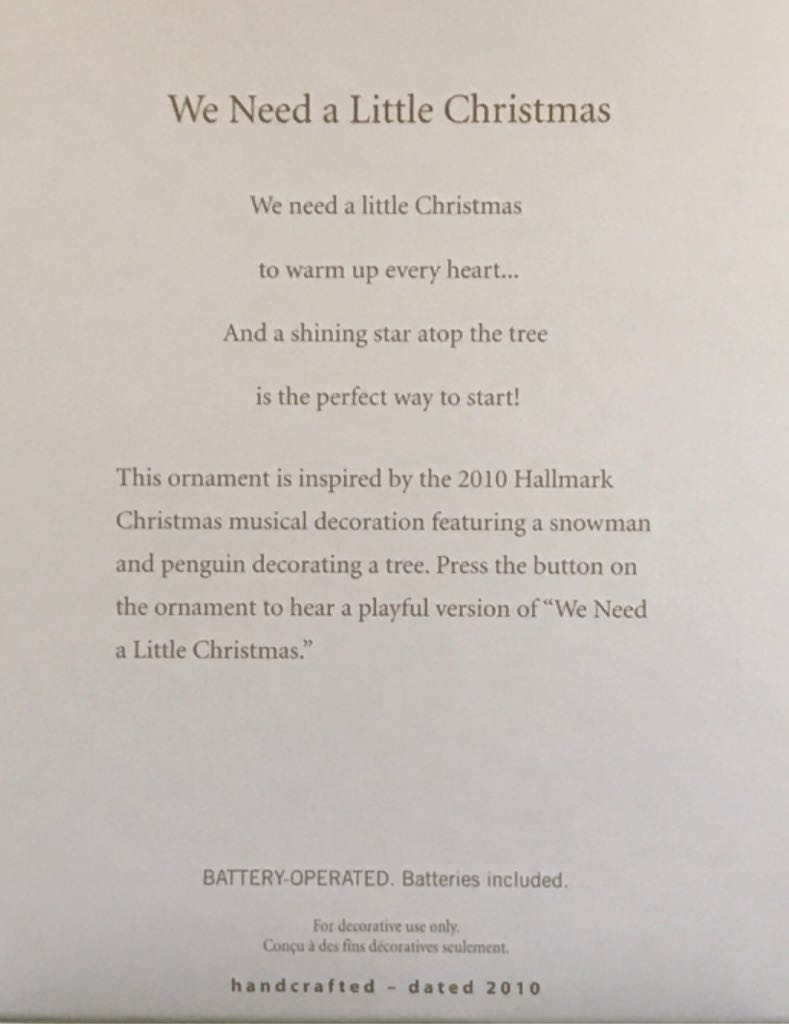 We Need a Little Christmas

We need a little Christmas
to warm up every heart...
And a shining star atop the tree
is the perfect way to start!

This ornament is inspired by the 2010 Hallmark Christmas musical decoration featuring a snowman and penguin decorating a tree. Press the button on the ornament to hear a playful version of "We Need a Little Christmas."

BATTERY-OPERATED. Batteries included.

For decorative use only.
Conçu à des fins décoratives seulement.

handcrafted - dated 2010